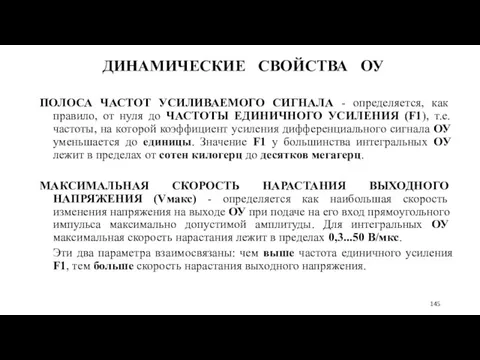 ДИНАМИЧЕСКИЕ СВОЙСТВА ОУ

ПОЛОСА ЧАСТОТ УСИЛИВАЕМОГО СИГНАЛА - определяется, как правило, от нуля до ЧАСТОТЫ ЕДИНИЧНОГО УСИЛЕНИЯ (F1), т.е. частоты, на которой коэффициент усиления дифференциального сигнала ОУ уменьшается до единицы. Значение F1 у большинства интегральных ОУ лежит в пределах от сотен килогерц до десятков мегагерц.

МАКСИМАЛЬНАЯ СКОРОСТЬ НАРАСТАНИЯ ВЫХОДНОГО НАПРЯЖЕНИЯ (Vмакс) - определяется как наибольшая скорость изменения напряжения на выходе ОУ при подаче на его вход прямоугольного импульса максимально допустимой амплитуды. Для интегральных ОУ максимальная скорость нарастания лежит в пределах 0,3...50 В/мкс.

Эти два параметра взаимосвязаны: чем выше частота единичного усиления F1, тем больше скорость нарастания выходного напряжения.

145